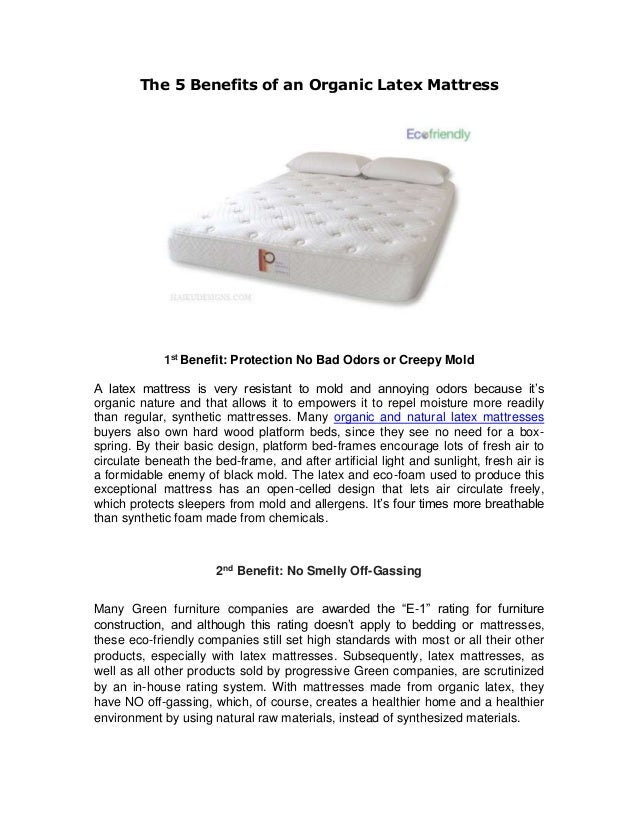 The 5 Benefits of an Organic Latex Mattress

Ecofriendly

HAIKUDESIGNS.COM

1st Benefit: Protection No Bad Odors or Creepy Mold

A latex mattress is very resistant to mold and annoying odors because it's organic nature and that allows it to empowers it to repel moisture more readily than regular, synthetic mattresses. Many organic and natural latex mattresses buyers also own hard wood platform beds, since they see no need for a box-spring. By their basic design, platform bed-frames encourage lots of fresh air to circulate beneath the bed-frame, and after artificial light and sunlight, fresh air is a formidable enemy of black mold. The latex and eco-foam used to produce this exceptional mattress has an open-celled design that lets air circulate freely, which protects sleepers from mold and allergens. It's four times more breathable than synthetic foam made from chemicals.

2nd Benefit: No Smelly Off-Gassing

Many Green furniture companies are awarded the "E-1" rating for furniture construction, and although this rating doesn't apply to bedding or mattresses, these eco-friendly companies still set high standards with most or all their other products, especially with latex mattresses. Subsequently, latex mattresses, as well as all other products sold by progressive Green companies, are scrutinized by an in-house rating system. With mattresses made from organic latex, they have NO off-gassing, which, of course, creates a healthier home and a healthier environment by using natural raw materials, instead of synthesized materials.